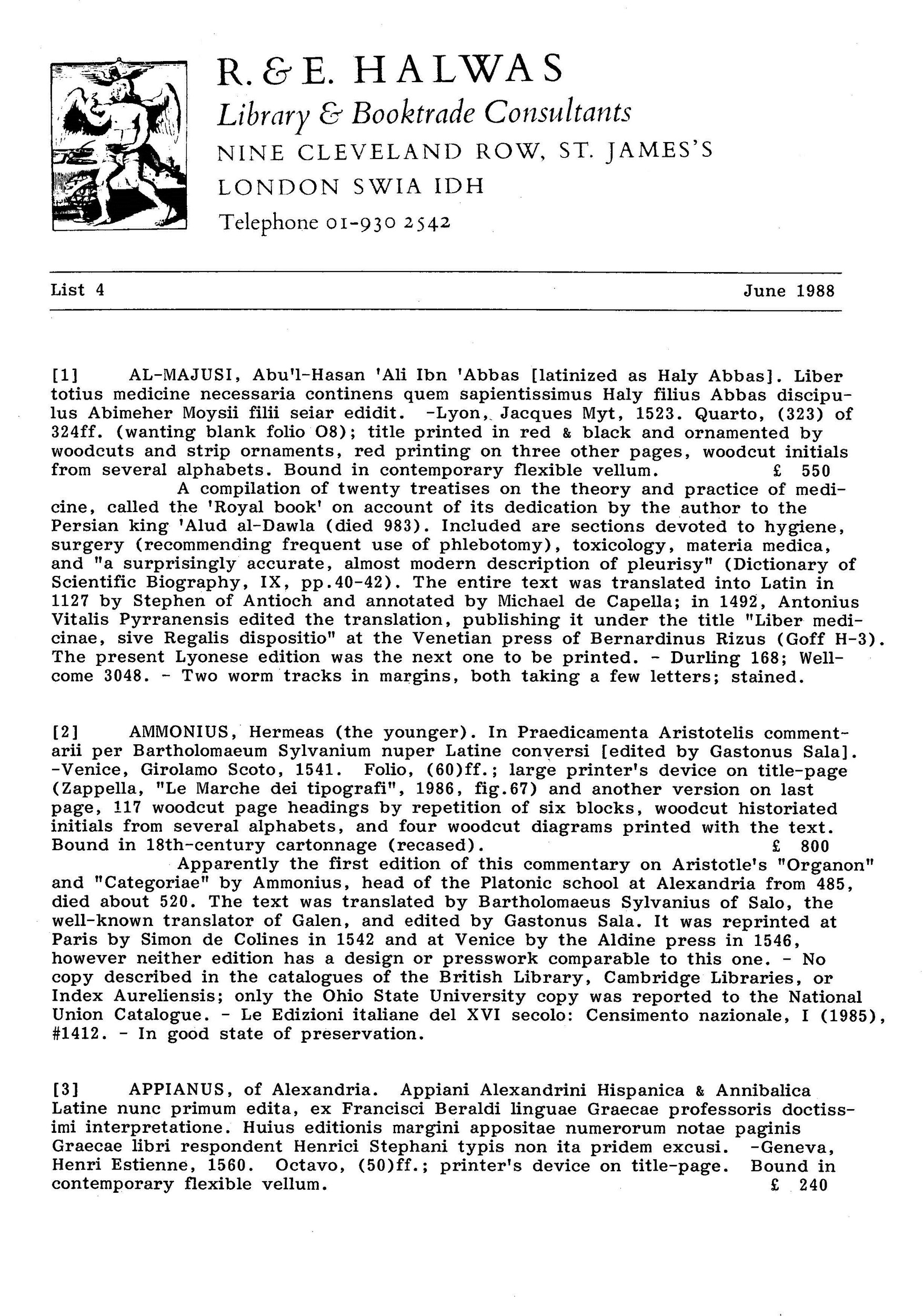 R. & E. HALWAS
Library & Booktrade Consultants
NINE CLEVELAND ROW, ST. JAMES'S
LONDON SWIA IDH
Telephone 01-930 2542

List 4 June 1988

[1] AL-MAJUSI, Abu'l-Hasan 'Ali Ibn 'Abbas [latinized as Haly Abbas]. Liber totius medicine necessaria continens quem sapientissimus Haly filius Abbas discipulus Abimeher Moysii filii seiar edidit. -Lyon, Jacques Myt, 1523. Quarto, (323) of 324ff. (wanting blank folio O8); title printed in red & black and ornamented by woodcuts and strip ornaments, red printing on three other pages, woodcut initials from several alphabets. Bound in contemporary flexible vellum. £ 550
A compilation of twenty treatises on the theory and practice of medicine, called the 'Royal book' on account of its dedication by the author to the Persian king 'Alud al-Dawla (died 983). Included are sections devoted to hygiene, surgery (recommending frequent use of phlebotomy), toxicology, materia medica, and "a surprisingly accurate, almost modern description of pleurisy" (Dictionary of Scientific Biography, IX, pp.40-42). The entire text was translated into Latin in 1127 by Stephen of Antioch and annotated by Michael de Capella; in 1492, Antonius Vitalis Pyrranensis edited the translation, publishing it under the title "Liber medicinae, sive Regalis dispositio" at the Venetian press of Bernardinus Rizus (Goff H-3). The present Lyonese edition was the next one to be printed. - Durling 168; Wellcome 3048. - Two worm tracks in margins, both taking a few letters; stained.

[2] AMMONIUS, Hermeas (the younger). In Praedicamenta Aristotelis commentarii per Bartholomaeum Sylvanium nuper Latine conversi [edited by Gastonus Sala]. -Venice, Girolamo Scoto, 1541. Folio, (60)ff.; large printer's device on title-page (Zappella, "Le Marche dei tipografi", 1986, fig.67) and another version on last page, 117 woodcut page headings by repetition of six blocks, woodcut historiated initials from several alphabets, and four woodcut diagrams printed with the text. Bound in 18th-century cartonnage (recased). £ 800
Apparently the first edition of this commentary on Aristotle's "Organon" and "Categoriae" by Ammonius, head of the Platonic school at Alexandria from 485, died about 520. The text was translated by Bartholomaeus Sylvanius of Salo, the well-known translator of Galen, and edited by Gastonus Sala. It was reprinted at Paris by Simon de Colines in 1542 and at Venice by the Aldine press in 1546, however neither edition has a design or presswork comparable to this one. - No copy described in the catalogues of the British Library, Cambridge Libraries, or Index Aureliensis; only the Ohio State University copy was reported to the National Union Catalogue. - Le Edizioni italiane del XVI secolo: Censimento nazionale, I (1985), #1412. - In good state of preservation.

[3] APPIANUS, of Alexandria. Appiani Alexandrini Hispanica & Annibalica Latine nunc primum edita, ex Francisci Beraldi linguae Graecae professoris doctissimi interpretatione. Huius editionis margini appositae numerorum notae paginis Graecae libri respondent Henrici Stephani typis non ita pridem excusi. -Geneva, Henri Estienne, 1560. Octavo, (50)ff.; printer's device on title-page. Bound in contemporary flexible vellum. £ 240